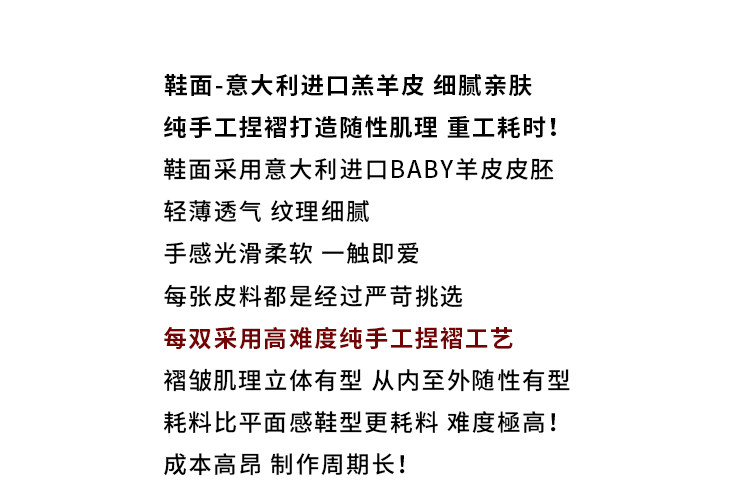 鞋面-意大利进口羔羊皮 细腻亲肤
纯手工捏褶打造随性肌理 重工耗时!
鞋面采用意大利进口BABY羊皮皮胚
轻薄透气 纹理细腻
手感光滑柔软 一触即爱
每张皮料都是经过严苛挑选
每双采用高难度纯手工捏褶工艺
褶皱肌理立体有型 从内至外随性有型
耗料比平面感鞋型更耗料 难度極高!
成本高昂 制作周期长!